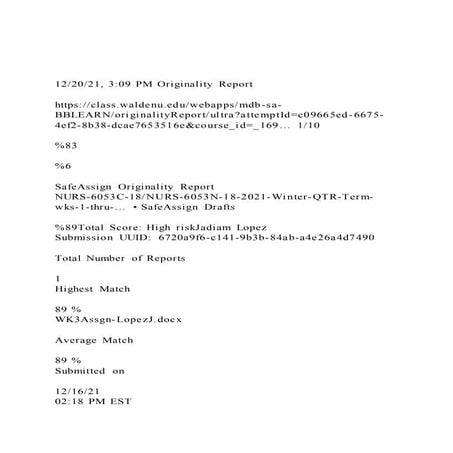 12/20/21, 3:09 PM Originality Report

https://class.waldenu.edu/webapps/mdb-sa-BBLEARN/originalityReport/ultra?attemptId=c09665ed-6675-4ef2-8b38-dcae7653516e&course_id=_169... 1/10

%83

%6

SafeAssign Originality Report
NURS-6053C-18/NURS-6053N-18-2021-Winter-QTR-Term-wks-1-thru-... • SafeAssign Drafts

%89Total Score: High riskJadiam Lopez
Submission UUID: 6720a9f6-c141-9b3b-84ab-a4e26a4d7490

Total Number of Reports

1
Highest Match

89 %
WK3Assgn-LopezJ.docx

Average Match

89 %
Submitted on

12/16/21
02:18 PM EST